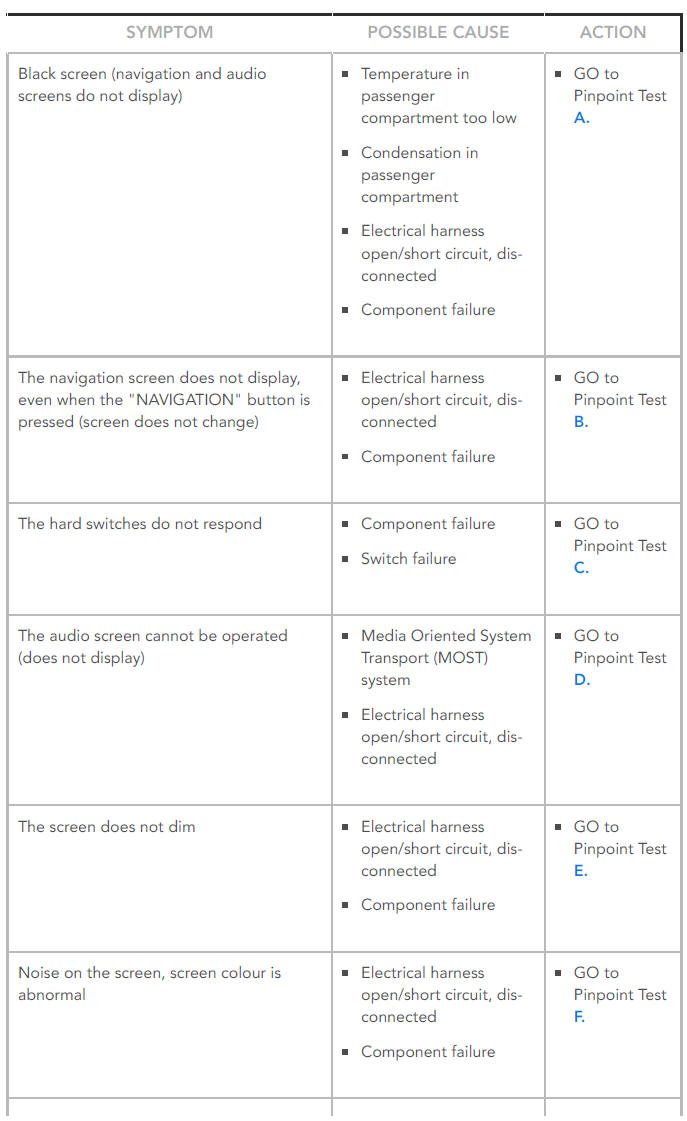 | SYMPTOM | POSSIBLE CAUSE | ACTION |
|---|---|---|
| Black screen (navigation and audio screens do not display) | ▪ Temperature in passenger compartment too low ▪ Condensation in passenger compartment ▪ Electrical harness open/short circuit, disconnected ▪ Component failure | ▪ GO to Pinpoint Test A. |
| The navigation screen does not display, even when the "NAVIGATION" button is pressed (screen does not change) | ▪ Electrical harness open/short circuit, disconnected ▪ Component failure | ▪ GO to Pinpoint Test B. |
| The hard switches do not respond | ▪ Component failure ▪ Switch failure | ▪ GO to Pinpoint Test C. |
| The audio screen cannot be operated (does not display) | ▪ Media Oriented System Transport (MOST) system ▪ Electrical harness open/short circuit, disconnected | ▪ GO to Pinpoint Test D. |
| The screen does not dim | ▪ Electrical harness open/short circuit, disconnected ▪ Component failure | ▪ GO to Pinpoint Test E. |
| Noise on the screen, screen colour is abnormal | ▪ Electrical harness open/short circuit, disconnected ▪ Component failure | ▪ GO to Pinpoint Test F. |